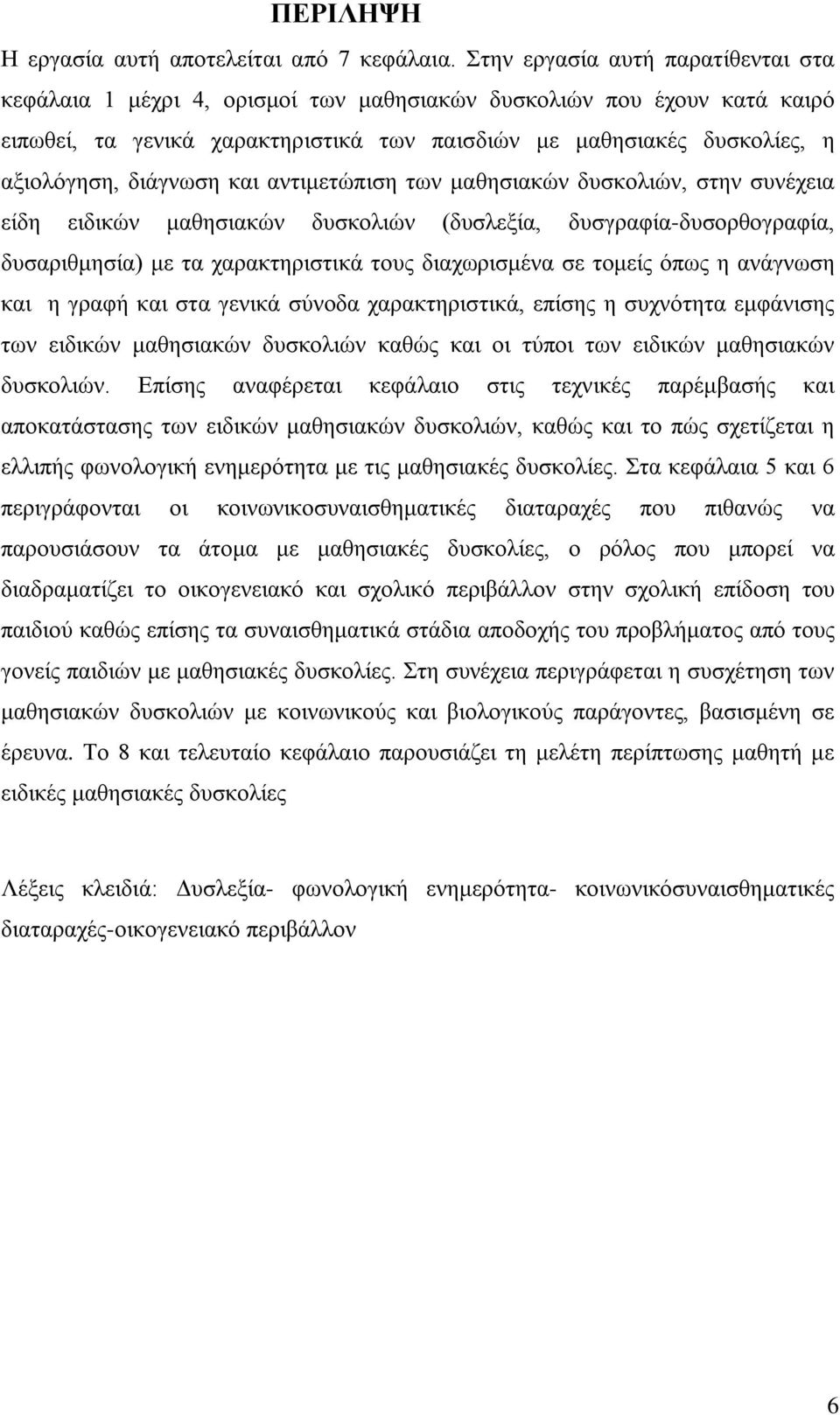 ΠΕΡΙΛΗΨΗ

Η εργασία αυτή αποτελείται από 7 κεφάλαια. Στην εργασία αυτή παρατίθενται στα κεφάλαια 1 μέχρι 4, ορισμοί των μαθησιακών δυσκολιών που έχουν κατά καιρό ειπωθεί, τα γενικά χαρακτηριστικά των παισδιών με μαθησιακές δυσκολίες, η αξιολόγηση, διάγνωση και αντιμετώπιση των μαθησιακών δυσκολιών, στην συνέχεια είδη ειδικών μαθησιακών δυσκολιών (δυσλεξία, δυσγραφία-δυσορθογραφία, δυσαριθμησία) με τα χαρακτηριστικά τους διαχωρισμένα σε τομείς όπως η ανάγνωση και η γραφή και στα γενικά σύνοδα χαρακτηριστικά, επίσης η συχνότητα εμφάνισης των ειδικών μαθησιακών δυσκολιών καθώς και οι τύποι των ειδικών μαθησιακών δυσκολιών. Επίσης αναφέρεται κεφάλαιο στις τεχνικές παρέμβασής και αποκατάστασης των ειδικών μαθησιακών δυσκολιών, καθώς και το πώς σχετίζεται η ελλιπής φωνολογική ενημερότητα με τις μαθησιακές δυσκολίες. Στα κεφάλαια 5 και 6 περιγράφονται οι κοινωνικοσυναισθηματικές διαταραχές που πιθανώς να παρουσιάσουν τα άτομα με μαθησιακές δυσκολίες, ο ρόλος που μπορεί να διαδραματίζει το οικογενειακό και σχολικό περιβάλλον στην σχολική επίδοση του παιδιού καθώς επίσης τα συναισθηματικά στάδια αποδοχής του προβλήματος από τους γονείς παιδιών με μαθησιακές δυσκολίες. Στη συνέχεια περιγράφεται η συσχέτηση των μαθησιακών δυσκολιών με κοινωνικούς και βιολογικούς παράγοντες, βασισμένη σε έρευνα. Το 8 και τελευταίο κεφάλαιο παρουσιάζει τη μελέτη περίπτωσης μαθητή με ειδικές μαθησιακές δυσκολίες

Λέξεις κλειδιά: Δυσλεξία- φωνολογική ενημερότητα- κοινωνικόσυναισθηματικές διαταραχές-οικογενειακό περιβάλλον

6